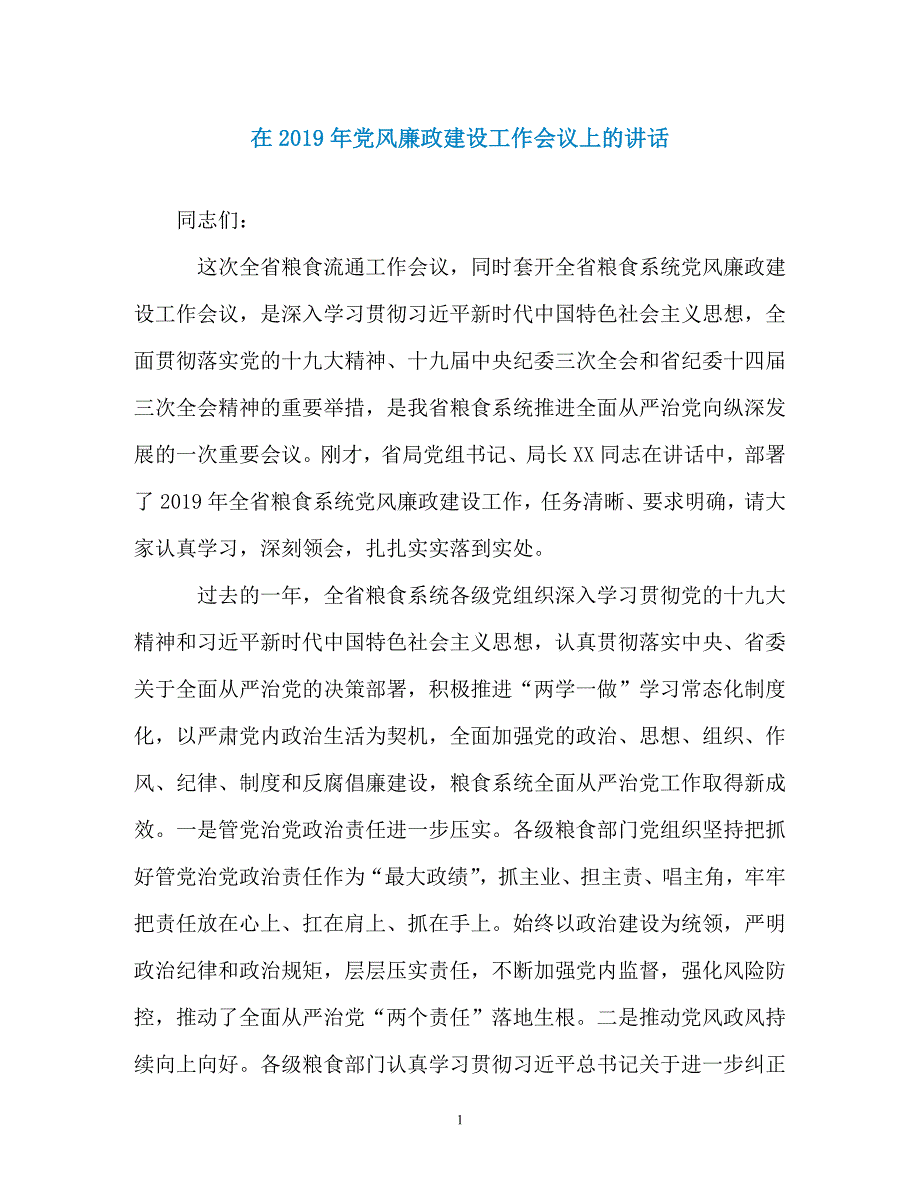 在 2019 年党风廉政建设工作会议上的讲话

同志们：

这次全省粮食流通工作会议，同时套开全省粮食系统党风廉政建设工作会议，是深入学习贯彻习近平新时代中国特色社会主义思想，全面贯彻落实党的十九大精神、十九届中央纪委三次全会和省纪委十四届三次全会精神的重要举措，是我省粮食系统推进全面从严治党向纵深发展的一次重要会议。刚才，省局党组书记、局长 XX 同志在讲话中，部署了 2019 年全省粮食系统党风廉政建设工作，任务清晰、要求明确，请大家认真学习，深刻领会，扎扎实实落到实处。

过去的一年，全省粮食系统各级党组织深入学习贯彻党的十九大精神和习近平新时代中国特色社会主义思想，认真贯彻落实中央、省委关于全面从严治党的决策部署，积极推进“两学一做”学习常态化制度化，以严肃党内政治生活为契机，全面加强党的政治、思想、组织、作风、纪律、制度和反腐倡廉建设，粮食系统全面从严治党工作取得新成效。一是管党治党政治责任进一步压实。各级粮食部门党组织坚持把抓好管党治党政治责任作为“最大政绩”，抓主业、担主责、唱主角，牢牢把责任放在心上、扛在肩上、抓在手上。始终以政治建设为统领，严明政治纪律和政治规矩，层层压实责任，不断加强党内监督，强化风险防控，推动了全面从严治党“两个责任”落地生根。二是推动党风政风持续向上向好。各级粮食部门认真学习贯彻习近平总书记关于进一步纠正

1